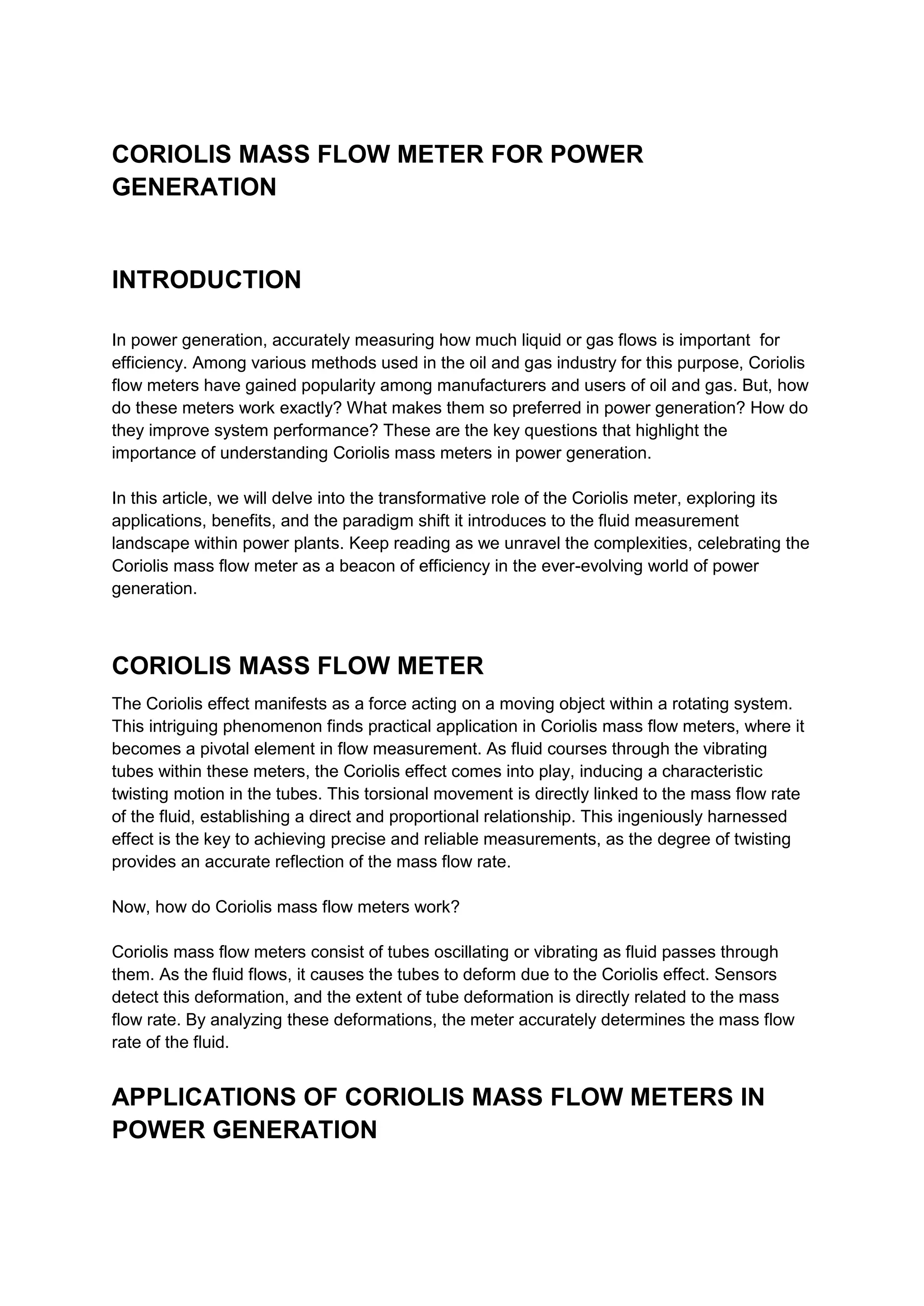 CORIOLIS MASS FLOW METER FOR POWER GENERATION

INTRODUCTION

In power generation, accurately measuring how much liquid or gas flows is important for efficiency. Among various methods used in the oil and gas industry for this purpose, Coriolis flow meters have gained popularity among manufacturers and users of oil and gas. But, how do these meters work exactly? What makes them so preferred in power generation? How do they improve system performance? These are the key questions that highlight the importance of understanding Coriolis mass meters in power generation.

In this article, we will delve into the transformative role of the Coriolis meter, exploring its applications, benefits, and the paradigm shift it introduces to the fluid measurement landscape within power plants. Keep reading as we unravel the complexities, celebrating the Coriolis mass flow meter as a beacon of efficiency in the ever-evolving world of power generation.

CORIOLIS MASS FLOW METER

The Coriolis effect manifests as a force acting on a moving object within a rotating system. This intriguing phenomenon finds practical application in Coriolis mass flow meters, where it becomes a pivotal element in flow measurement. As fluid courses through the vibrating tubes within these meters, the Coriolis effect comes into play, inducing a characteristic twisting motion in the tubes. This torsional movement is directly linked to the mass flow rate of the fluid, establishing a direct and proportional relationship. This ingeniously harnessed effect is the key to achieving precise and reliable measurements, as the degree of twisting provides an accurate reflection of the mass flow rate.

Now, how do Coriolis mass flow meters work?

Coriolis mass flow meters consist of tubes oscillating or vibrating as fluid passes through them. As the fluid flows, it causes the tubes to deform due to the Coriolis effect. Sensors detect this deformation, and the extent of tube deformation is directly related to the mass flow rate. By analyzing these deformations, the meter accurately determines the mass flow rate of the fluid.

APPLICATIONS OF CORIOLIS MASS FLOW METERS IN POWER GENERATION